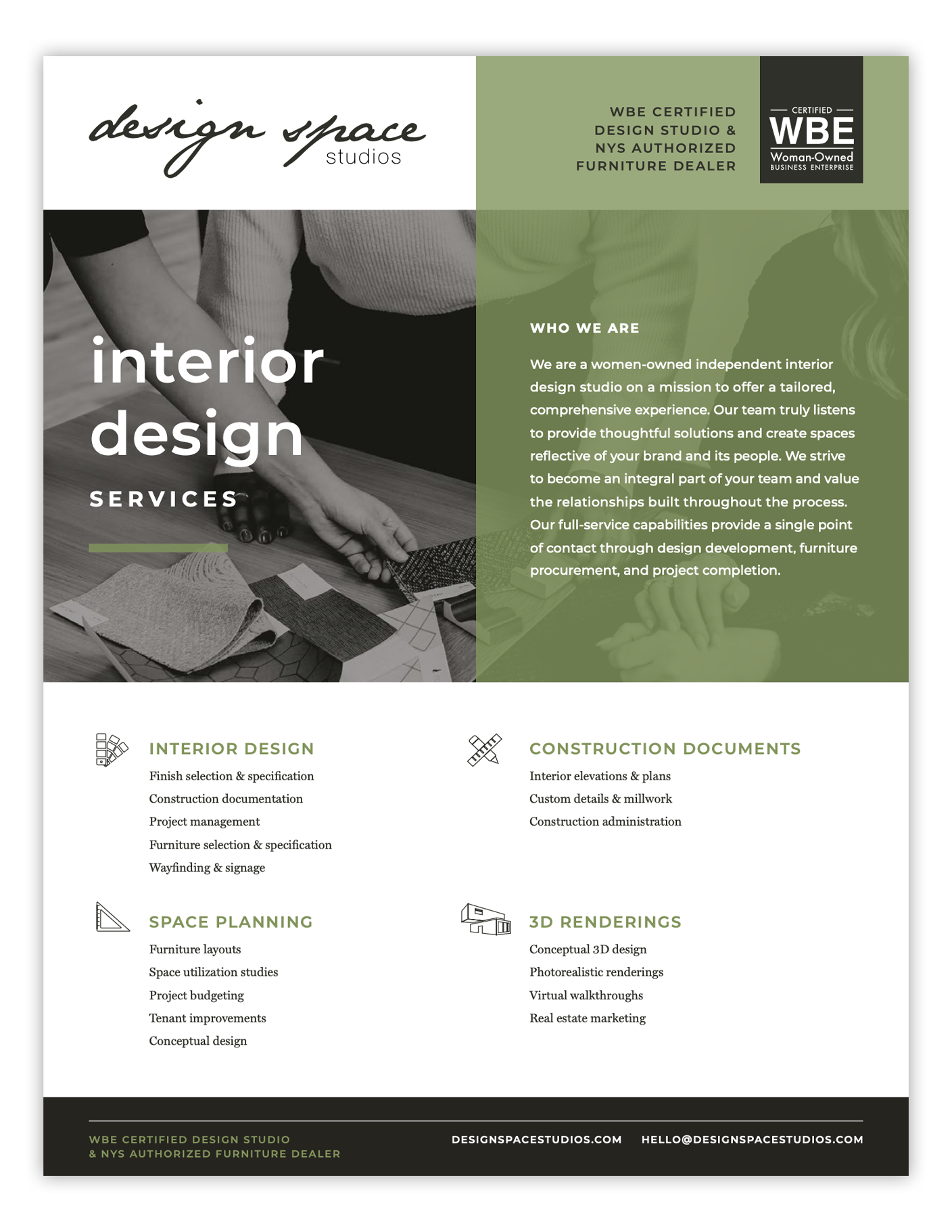 design space
studios

WBE CERTIFIED
DESIGN STUDIO &
NYS AUTHORIZED
FURNITURE DEALER

CERTIFIED
WBE
Woman-Owned
BUSINESS ENTERPRISE

interior
design
SERVICES

WHO WE ARE

We are a women-owned independent interior design studio on a mission to offer a tailored, comprehensive experience. Our team truly listens to provide thoughtful solutions and create spaces reflective of your brand and its people. We strive to become an integral part of your team and value the relationships built throughout the process. Our full-service capabilities provide a single point of contact through design development, furniture procurement, and project completion.

INTERIOR DESIGN
Finish selection & specification
Construction documentation
Project management
Furniture selection & specification
Wayfinding & signage

SPACE PLANNING
Furniture layouts
Space utilization studies
Project budgeting
Tenant improvements
Conceptual design

CONSTRUCTION DOCUMENTS
Interior elevations & plans
Custom details & millwork
Construction administration

3D RENDERINGS
Conceptual 3D design
Photorealistic renderings
Virtual walkthroughs
Real estate marketing

WBE CERTIFIED DESIGN STUDIO
& NYS AUTHORIZED FURNITURE DEALER

DESIGNSPACESTUDIOS.COM HELLO@DESIGNSPACESTUDIOS.COM